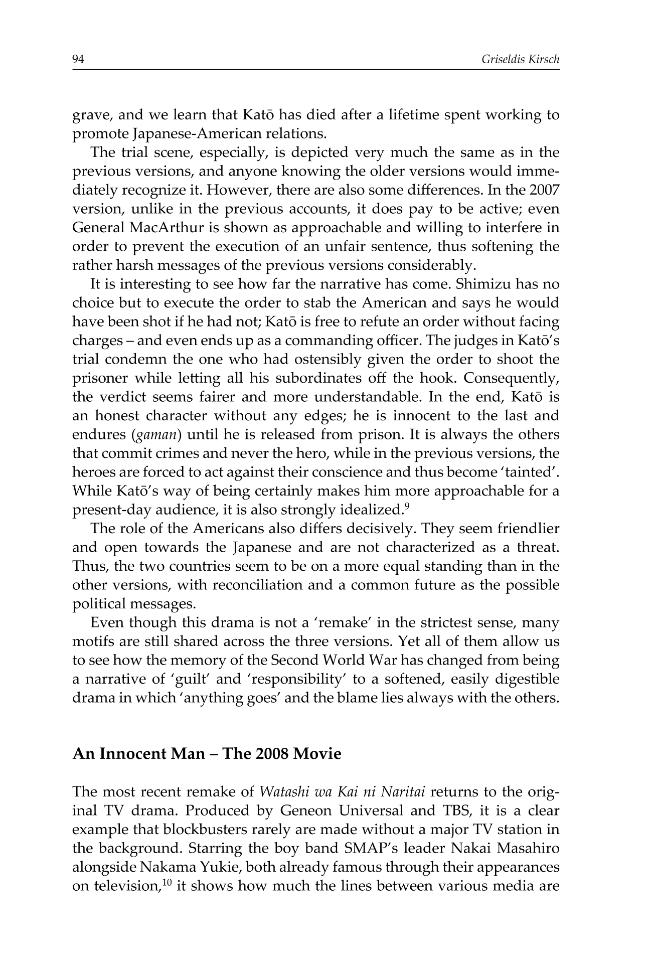 94 Griseldis Kirsch

grave, and we learn that Katō has died after a lifetime spent working to promote Japanese-American relations.

The trial scene, especially, is depicted very much the same as in the previous versions, and anyone knowing the older versions would immediately recognize it. However, there are also some differences. In the 2007 version, unlike in the previous accounts, it does pay to be active; even General MacArthur is shown as approachable and willing to interfere in order to prevent the execution of an unfair sentence, thus softening the rather harsh messages of the previous versions considerably.

It is interesting to see how far the narrative has come. Shimizu has no choice but to execute the order to stab the American and says he would have been shot if he had not; Katō is free to refute an order without facing charges – and even ends up as a commanding officer. The judges in Katō's trial condemn the one who had ostensibly given the order to shoot the prisoner while letting all his subordinates off the hook. Consequently, the verdict seems fairer and more understandable. In the end, Katō is an honest character without any edges; he is innocent to the last and endures (gaman) until he is released from prison. It is always the others that commit crimes and never the hero, while in the previous versions, the heroes are forced to act against their conscience and thus become 'tainted'. While Katō's way of being certainly makes him more approachable for a present-day audience, it is also strongly idealized.$^{9}$

The role of the Americans also differs decisively. They seem friendlier and open towards the Japanese and are not characterized as a threat. Thus, the two countries seem to be on a more equal standing than in the other versions, with reconciliation and a common future as the possible political messages.

Even though this drama is not a 'remake' in the strictest sense, many motifs are still shared across the three versions. Yet all of them allow us to see how the memory of the Second World War has changed from being a narrative of 'guilt' and 'responsibility' to a softened, easily digestible drama in which 'anything goes' and the blame lies always with the others.

An Innocent Man – The 2008 Movie

The most recent remake of Watashi wa Kai ni Naritai returns to the original TV drama. Produced by Geneon Universal and TBS, it is a clear example that blockbusters rarely are made without a major TV station in the background. Starring the boy band SMAP's leader Nakai Masahiro alongside Nakama Yukie, both already famous through their appearances on television,$^{10}$ it shows how much the lines between various media are